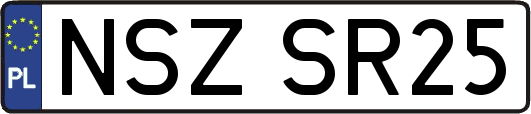 PL

NSZ SR25